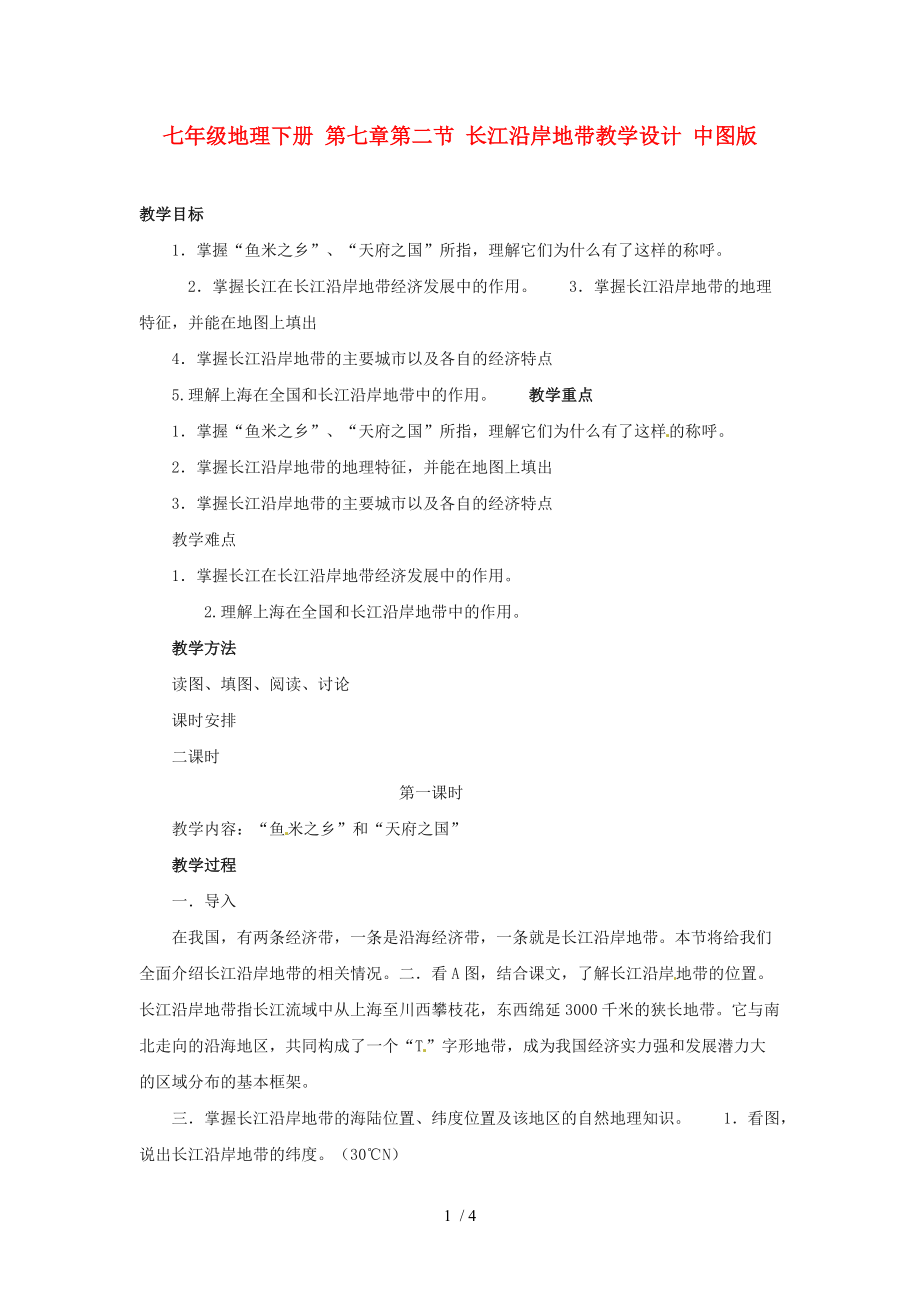 七年级地理下册 第七章第二节 长江沿岸地带教学设计 中图版

教学目标

1．掌握“鱼米之乡”、“天府之国”所指，理解它们为什么有了这样的称呼。

2．掌握长江在长江沿岸地带经济发展中的作用。 3．掌握长江沿岸地带的地理特征，并能在地图上填出

4．掌握长江沿岸地带的主要城市以及各自的经济特点

5.理解上海在全国和长江沿岸地带中的作用。 教学重点

1．掌握“鱼米之乡”、“天府之国”所指，理解它们为什么有了这样的称呼。

2．掌握长江沿岸地带的地理特征，并能在地图上填出

3．掌握长江沿岸地带的主要城市以及各自的经济特点

教学难点

1．掌握长江在长江沿岸地带经济发展中的作用。

2.理解上海在全国和长江沿岸地带中的作用。

教学方法

读图、填图、阅读、讨论

课时安排

二课时

第一课时

教学内容：“鱼米之乡”和“天府之国”

教学过程

一．导入

在我国，有两条经济带，一条是沿海经济带，一条就是长江沿岸地带。本节将给我们全面介绍长江沿岸地带的相关情况。二．看A图，结合课文，了解长江沿岸地带的位置。长江沿岸地带指长江流域中从上海至川西攀枝花，东西绵延3000千米的狭长地带。它与南北走向的沿海地区，共同构成了一个“T”字形地带，成为我国经济实力强和发展潜力大的区域分布的基本框架。

三．掌握长江沿岸地带的海陆位置、纬度位置及该地区的自然地理知识。 1．看图，说出长江沿岸地带的纬度。（30℃N）

1 / 4